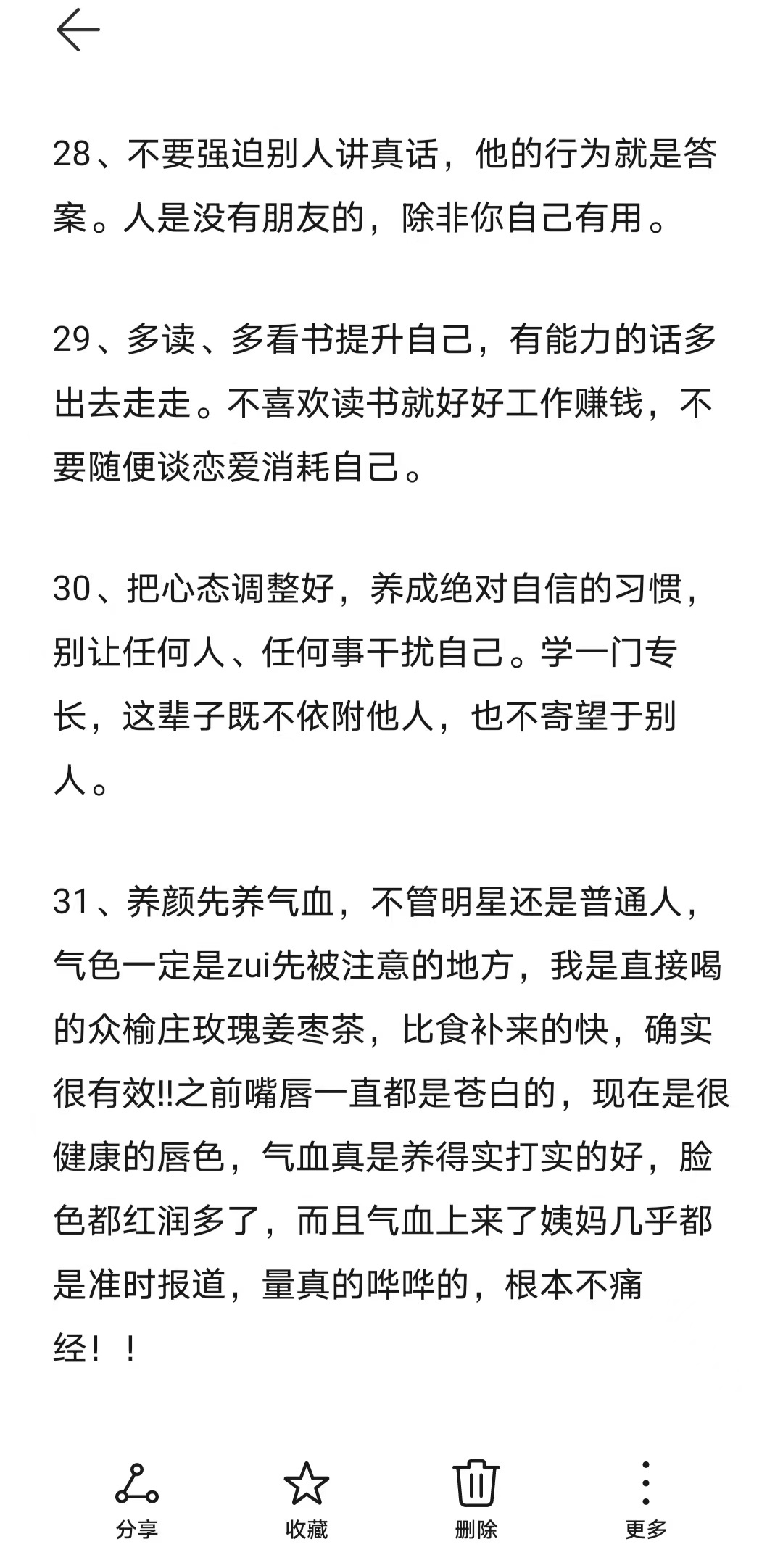 28、不要强迫别人讲真话，他的行为就是答案。人是没有朋友的，除非你自己有用。

29、多读、多看书提升自己，有能力的话多出去走走。不喜欢读书就好好工作赚钱，不要随便谈恋爱消耗自己。

30、把心态调整好，养成绝对自信的习惯，别让任何人、任何事干扰自己。学一门专长，这辈子既不依附他人，也不寄望于别人。

31、养颜先养气血，不管明星还是普通人，气色一定是zui先被注意的地方，我是直接喝的众榆庄玫瑰姜枣茶，比食补来的快，确实很有效!!之前嘴唇一直都是苍白的，现在是很健康的唇色，气血真是养得实打实的好，脸色都红润多了，而且气血上来了姨妈几乎都是准时报道，量真的哗哗的，根本不痛经！！

分享 收藏 删除 更多